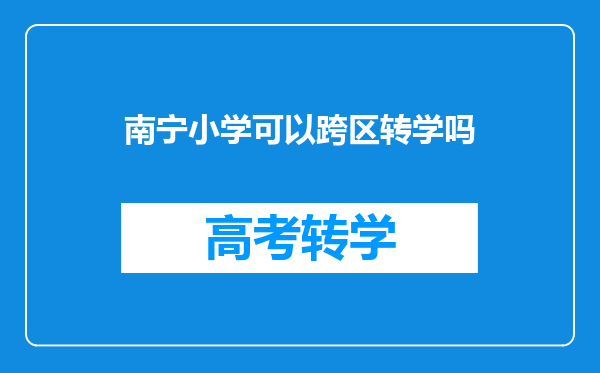 南宁小学可以跨区转学吗

高考转学